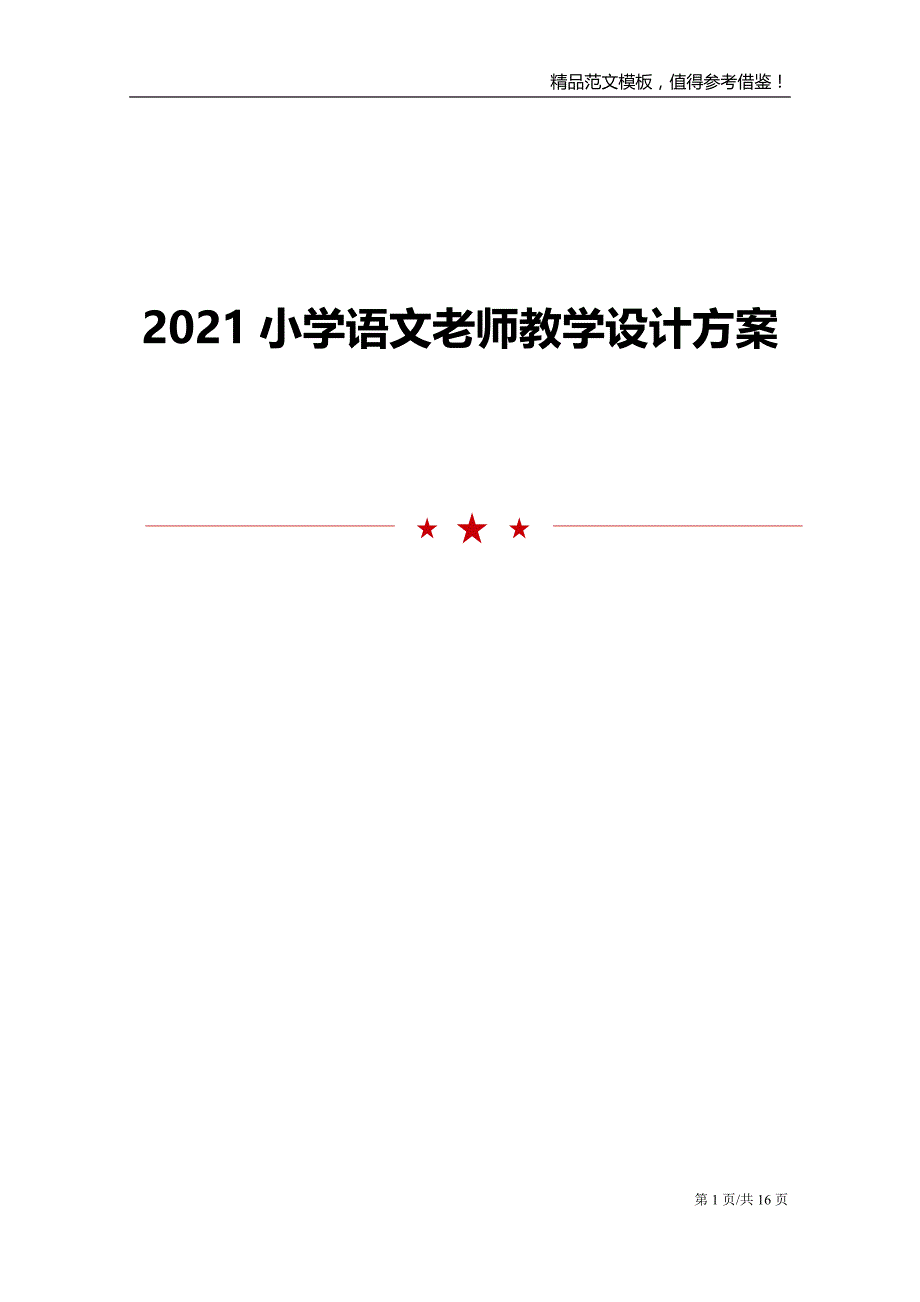 精品范文模板，值得参考借鉴！

2021 小学语文老师教学设计方案

★ ★ ★

第 1 页/共 16 页